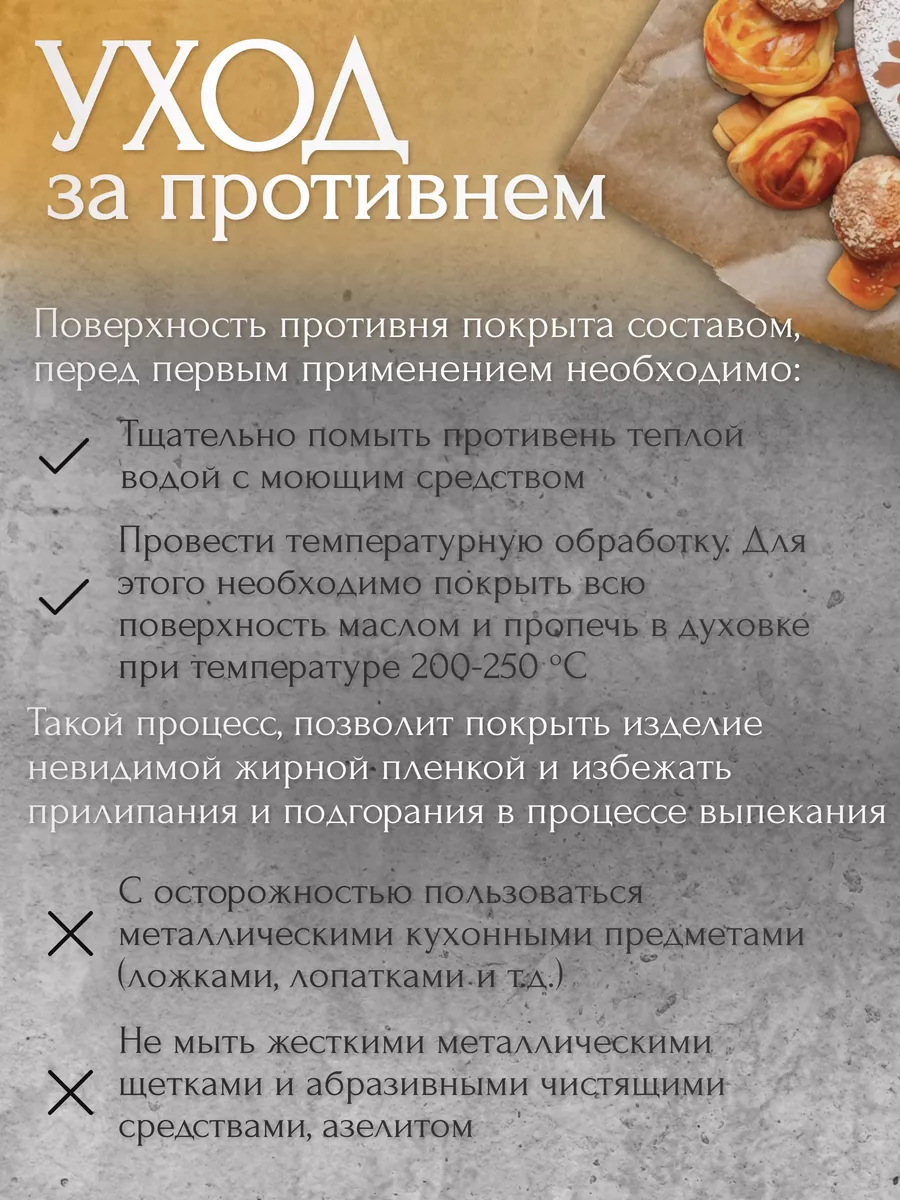 УХОД
за противнем

Поверхность противня покрыта составом, перед первым применением необходимо:

Тщательно помыть противень теплой водой с моющим средством

Провести температурную обработку. Для этого необходимо покрыть всю поверхность маслом и пропечь в духовке при температуре 200-250 °C

Такой процесс, позволит покрыть изделие невидимой жирной пленкой и избежать прилипания и подгорания в процессе выпекания

С осторожностью пользоваться металлическими кухонными предметами (ложками, лопатками и т.д.)

Не мыть жесткими металлическими щетками и абразивными чистящими средствами, азелитом